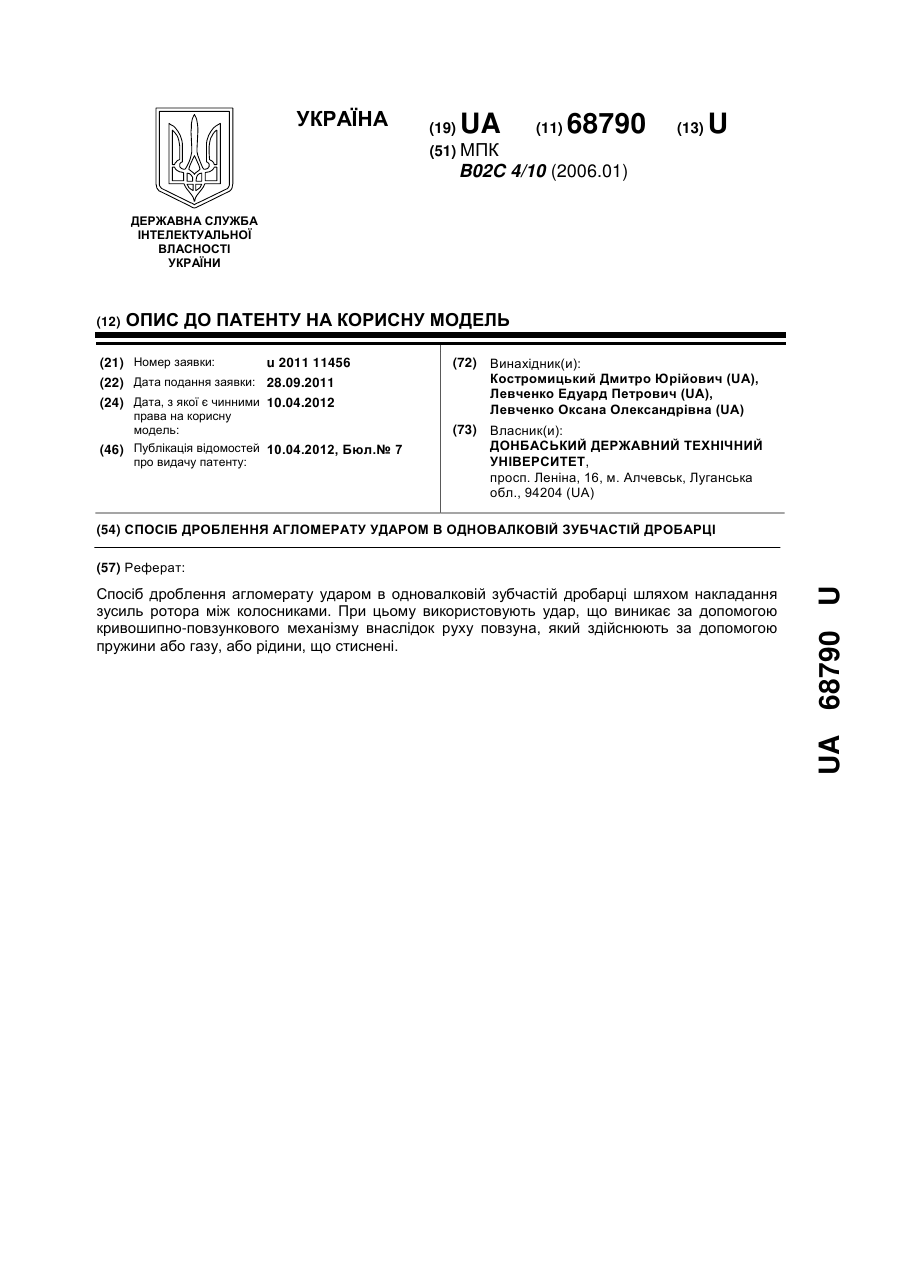 УКРАЇНА

(19) UA (11) 68790 (13) U

(51) МПК
B02C 4/10 (2006.01)

ДЕРЖАВНА СЛУЖБА
ІНТЕЛЕКТУАЛЬНОЇ
ВЛАСНОСТІ
УКРАЇНИ

(12) ОПИС ДО ПАТЕНТУ НА КОРИСНУ МОДЕЛЬ

(21) Номер заявки: u 2011 11456
(22) Дата подання заявки: 28.09.2011
(24) Дата, з якої є чинними права на корисну модель: 10.04.2012
(46) Публікація відомостей про видачу патенту: 10.04.2012, Бюл.№ 7

(72) Винахідник(и):
Костромицький Дмитро Юрійович (UA),
Левченко Едуард Петрович (UA),
Левченко Оксана Олександрівна (UA)

(73) Власник(и):
ДОНБАСЬКИЙ ДЕРЖАВНИЙ ТЕХНІЧНИЙ УНІВЕРСИТЕТ,
просп. Леніна, 16, м. Алчевськ, Луганська обл., 94204 (UA)

(54) СПОСІБ ДРОБЛЕННЯ АГЛОМЕРАТУ УДАРОМ В ОДНОВАЛКОВІЙ ЗУБЧАСТІЙ ДРОБАРЦІ

(57) Реферат:

Спосіб дроблення агломерату ударом в одновалковій зубчастій дробарці шляхом накладання зусиль ротора між колосниками. При цьому використовують удар, що виникає за допомогою кривошипно-повзункового механізму внаслідок руху повзуна, який здійснюють за допомогою пружини або газу, або рідини, що стиснені.

UA 68790 U